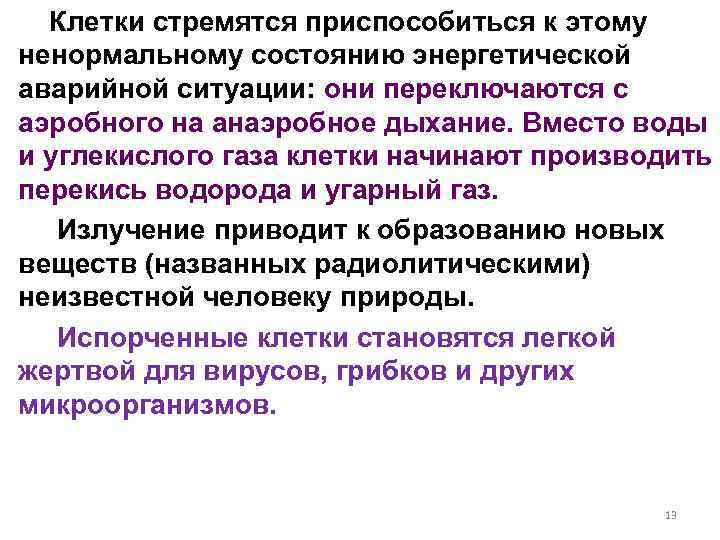 Клетки стремятся приспособиться к этому ненормальному состоянию энергетической аварийной ситуации: они переключаются с аэробного на анаэробное дыхание. Вместо воды и углекислого газа клетки начинают производить перекись водорода и угарный газ.

Излучение приводит к образованию новых веществ (названных радиолитическими) неизвестной человеку природы.

Испорченные клетки становятся легкой жертвой для вирусов, грибков и других микроорганизмов.

13